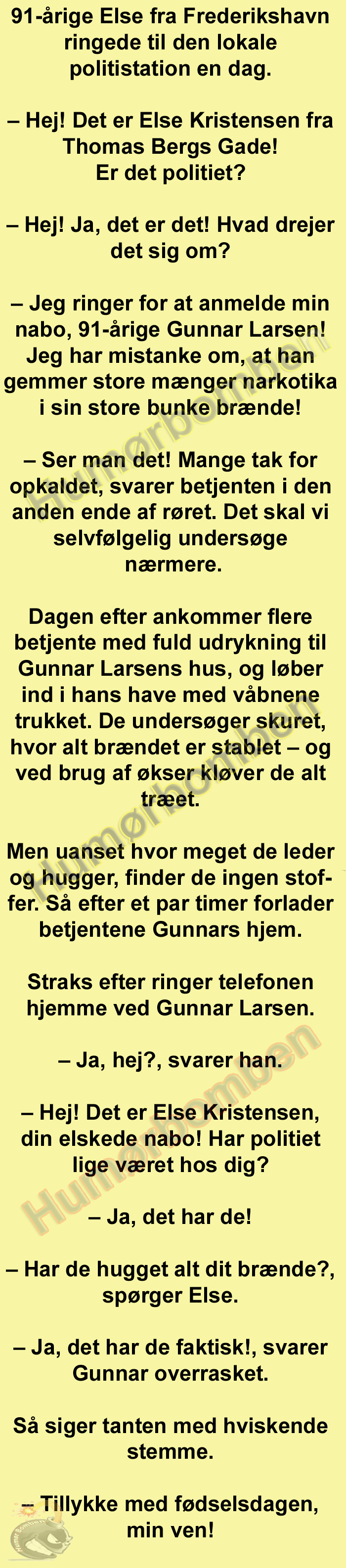 91-årige Else fra Frederikshavn ringede til den lokale politistation en dag.

– Hej! Det er Else Kristensen fra Thomas Bergs Gade! Er det politiet?

– Hej! Ja, det er det! Hvad drejer det sig om?

– Jeg ringer for at anmelde min nabo, 91-årige Gunnar Larsen! Jeg har mistanke om, at han gemmer store mænger narkotika i sin store bunke brænde!

– Ser man det! Mange tak for opkaldet, svarer betjenten i den anden ende af røret. Det skal vi selvfølgelig undersøge nærmere.

Dagen efter ankommer flere betjente med fuld udrykning til Gunnar Larsens hus, og løber ind i hans have med våbnene trukket. De undersøger skuret, hvor alt brændet er stablet – og ved brug af økser kløver de alt træet.

Men uanset hvor meget de leder og hugger, finder de ingen stoffer. Så efter et par timer forlader betjentene Gunnars hjem.

Straks efter ringer telefonen hjemme ved Gunnar Larsen.

– Ja, hej?, svarer han.

– Hej! Det er Else Kristensen, din elskede nabo! Har politiet lige været hos dig?

– Ja, det har de!

– Har de hugget alt dit brænde?, spørger Else.

– Ja, det har de faktisk!, svarer Gunnar overrasket.

Så siger tanten med hviskende stemme.

– Tillykke med fødselsdagen, min ven!

Humørbomben
Humørbomben
Humørbomben